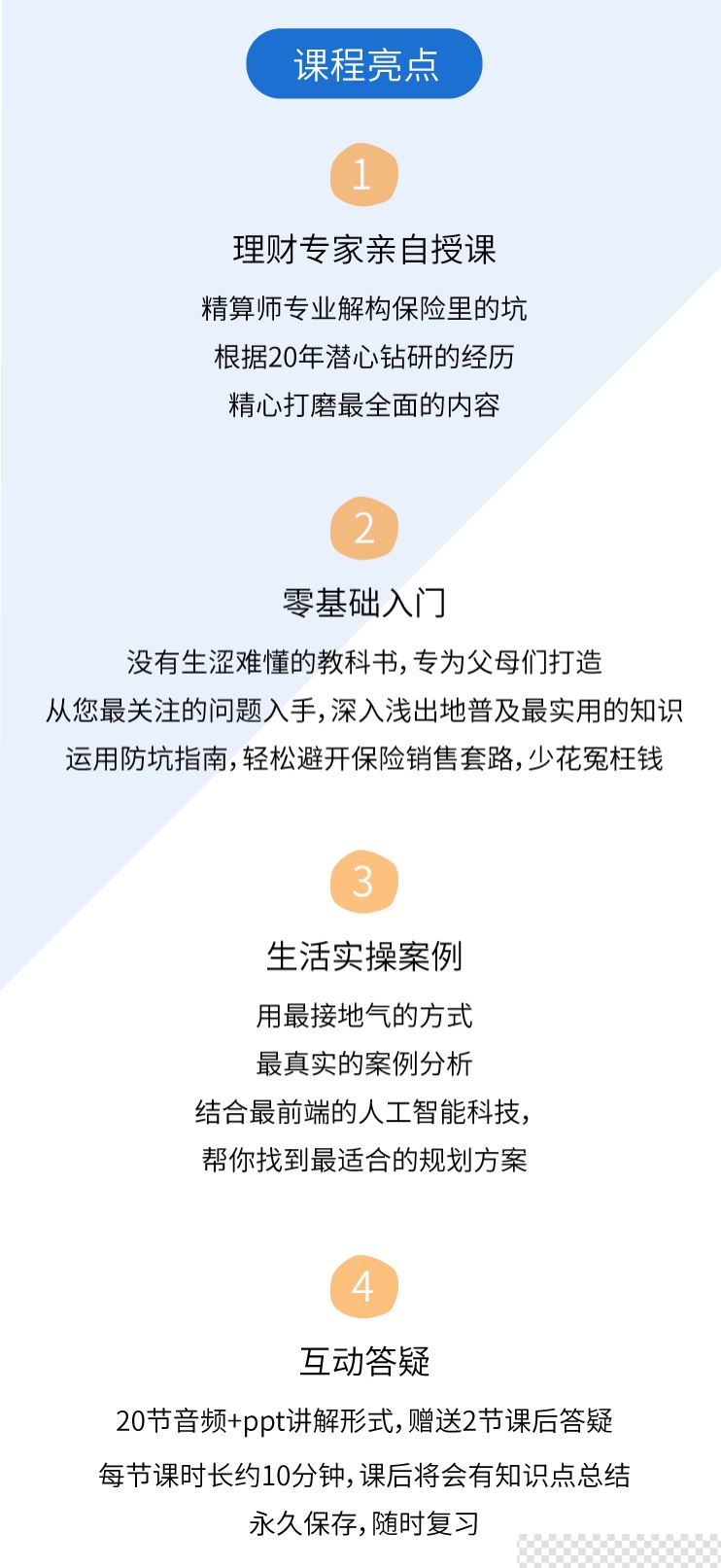 课程亮点

1

理财专家亲自授课

精算师专业解构保险里的坑
根据20年潜心钻研的经历
精心打磨最全面的内容

2

零基础入门

没有生涩难懂的教科书，专为父母们打造
从您最关注的问题入手，深入浅出地普及最实用的知识
运用防坑指南，轻松避开保险销售套路，少花冤枉钱

3

生活实操案例

用最接地气的方式
最真实的案例分析
结合最前端的人工智能科技，
帮你找到最适合的规划方案

4

互动答疑

20节音频+ppt讲解形式，赠送2节课后答疑
每节课时长约10分钟，课后将会有知识点总结
永久保存，随时复习